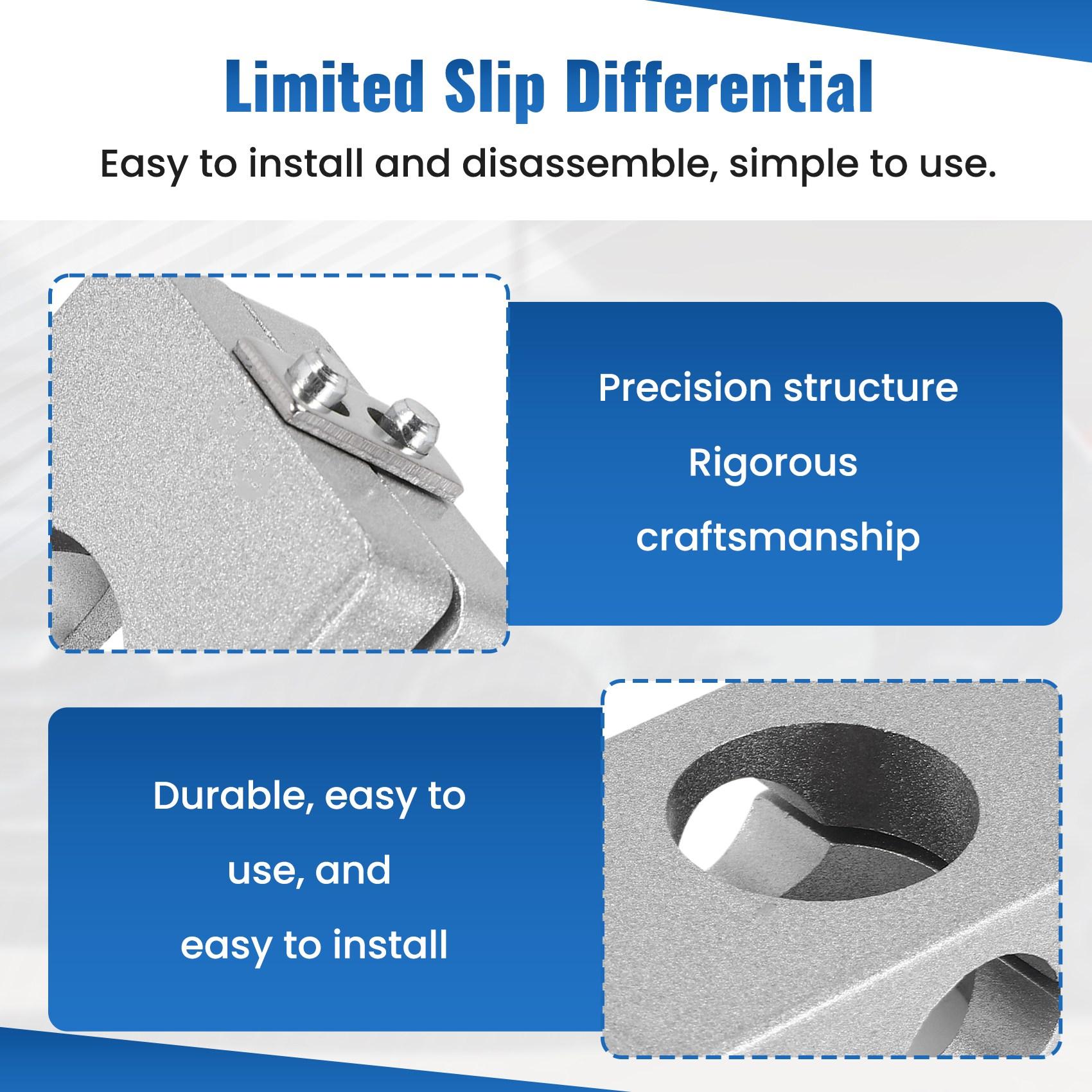 Limited Slip Differential

Easy to install and disassemble, simple to use.

Precision structure
Rigorous
craftsmanship

Durable, easy to
use, and
easy to install